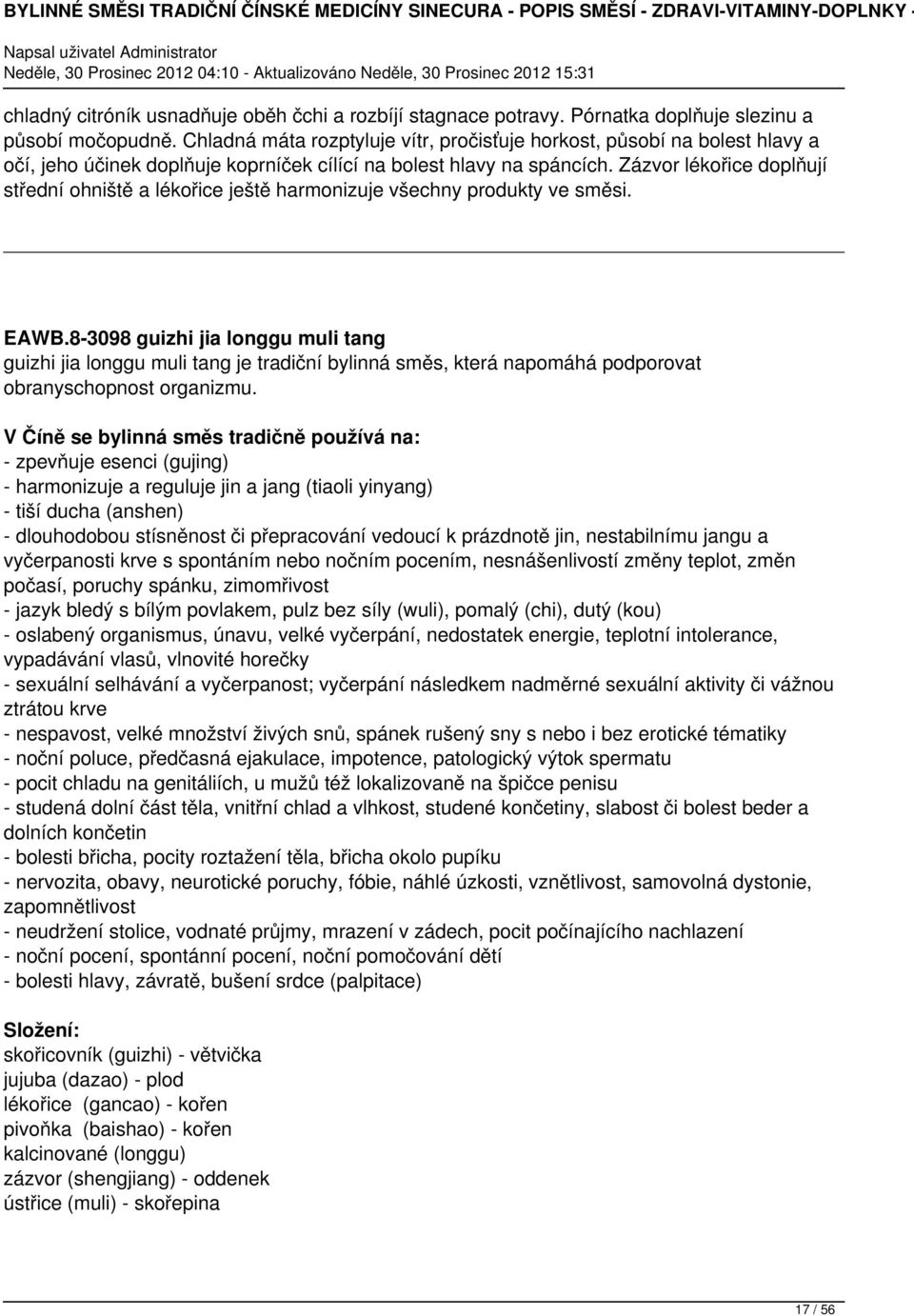 BYLINNÉ SMĚSI TRADIČNÍ ČÍNSKÉ MEDICÍNY SINECURA - POPIS SMĚSÍ - ZDRAVI-VITAMINY-DOPLNKY -

Napsal uživatel Administrator
Neděle, 30 Prosinec 2012 04:10 - Aktualizováno Neděle, 30 Prosinec 2012 15:31

chladný citróník usnadňuje oběh čchi a rozbíjí stagnace potravy. Pórnatka doplňuje slezinu a působí močopudně. Chladná máta rozptyluje vítr, pročisťuje horkost, působí na bolest hlavy a očí, jeho účinek doplňuje koprníček cílící na bolest hlavy na spáncích. Zázvor lékořice doplňují střední ohniště a lékořice ještě harmonizuje všechny produkty ve směsi.

EAWB.8-3098 guizhi jia longgu muli tang
guizhi jia longgu muli tang je tradiční bylinná směs, která napomáhá podporovat obranyschopnost organizmu.

V Číně se bylinná směs tradičně používá na:
- zpevňuje esenci (gujing)
- harmonizuje a reguluje jin a jang (tiaoli yinyang)
- tiší ducha (anshen)
- dlouhodobou stísněnost či přepracování vedoucí k prázdnotě jin, nestabilnímu jangu a vyčerpanosti krve s spontáním nebo nočním pocením, nesnášenlivostí změny teplot, změn počasí, poruchy spánku, zimomřivost
- jazyk bledý s bílým povlakem, pulz bez síly (wuli), pomalý (chi), dutý (kou)
- oslabený organismus, únavu, velké vyčerpání, nedostatek energie, teplotní intolerance, vypadávání vlasů, vlnovité horečky
- sexuální selhávání a vyčerpanost; vyčerpání následkem nadměrné sexuální aktivity či vážnou ztrátou krve
- nespavost, velké množství živých snů, spánek rušený sny s nebo i bez erotické tématiky
- noční poluce, předčasná ejakulace, impotence, patologický výtok spermatu
- pocit chladu na genitáliích, u mužů též lokalizovaně na špičce penisu
- studená dolní část těla, vnitřní chlad a vlhkost, studené končetiny, slabost či bolest beder a dolních končetin
- bolesti břicha, pocity roztažení těla, břicha okolo pupíku
- nervozita, obavy, neurotické poruchy, fóbie, náhlé úzkosti, vznětlivost, samovolná dystonie, zapomnětlivost
- neudržení stolice, vodnaté průjmy, mrazení v zádech, pocit počínajícího nachlazení
- noční pocení, spontánní pocení, noční pomočování dětí
- bolesti hlavy, závratě, bušení srdce (palpitace)

Složení:
skořicovník (guizhi) - větvička
jujuba (dazao) - plod
lékořice (gancao) - kořen
pivoňka (baishao) - kořen
kalcinované (longgu)
zázvor (shengjiang) - oddenek
ústřice (muli) - skořepina

17 / 56